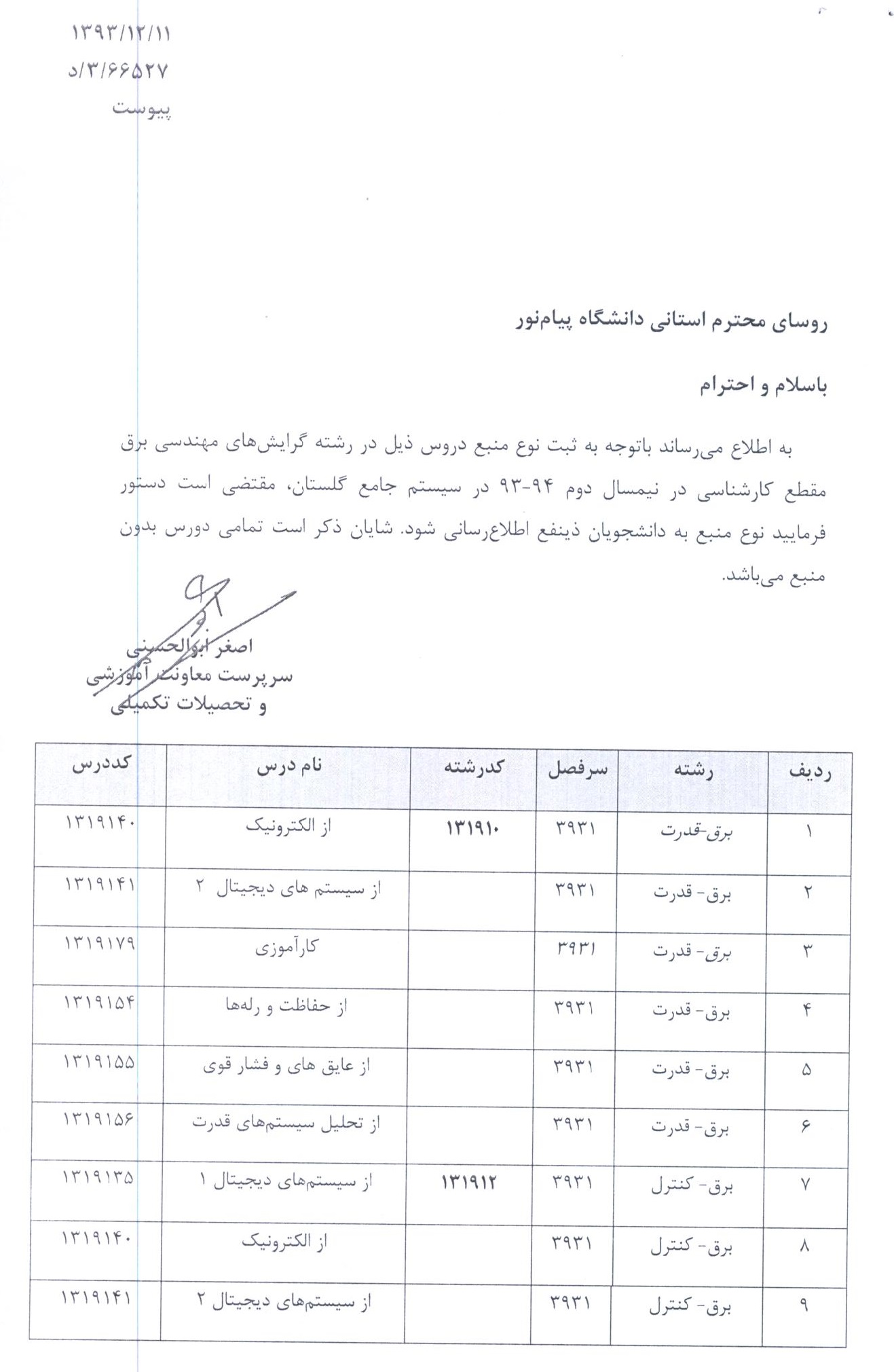 ۱۳۹۳/۱۲/۱۱
د/۳/۶۶۵۲۷
پیوست

روسای محترم استانی دانشگاه پیام‌نور

باسلام و احترام

به اطلاع می‌رساند باتوجه به ثبت نوع منبع دروس ذیل در رشته گرایش‌های مهندسی برق مقطع کارشناسی در نیمسال دوم ۹۴-۹۳ در سیستم جامع گلستان، مقتضی است دستور فرمایید نوع منبع به دانشجویان ذینفع اطلاع‌رسانی شود. شایان ذکر است تمامی دورس بدون منبع می‌باشد.

اصغر ابوالحسنی
سرپرست معاونت آموزشی
و تحصیلات تکمیلی

| ردیف | رشته | سرفصل | کدرشته | نام درس | کددرس |
|---|---|---|---|---|---|
| ۱ | برق-قدرت | ۳۹۳۱ | ۱۳۱۹۱۰ | از الکترونیک | ۱۳۱۹۱۴۰ |
| ۲ | برق- قدرت | ۳۹۳۱ | | از سیستم های دیجیتال ۲ | ۱۳۱۹۱۴۱ |
| ۳ | برق- قدرت | ۳۹۳۱ | | کارآموزی | ۱۳۱۹۱۷۹ |
| ۴ | برق- قدرت | ۳۹۳۱ | | از حفاظت و رله‌ها | ۱۳۱۹۱۵۴ |
| ۵ | برق- قدرت | ۳۹۳۱ | | از عایق های و فشار قوی | ۱۳۱۹۱۵۵ |
| ۶ | برق- قدرت | ۳۹۳۱ | | از تحلیل سیستم‌های قدرت | ۱۳۱۹۱۵۶ |
| ۷ | برق- کنترل | ۳۹۳۱ | ۱۳۱۹۱۲ | از سیستم‌های دیجیتال ۱ | ۱۳۱۹۱۳۵ |
| ۸ | برق- کنترل | ۳۹۳۱ | | از الکترونیک | ۱۳۱۹۱۴۰ |
| ۹ | برق- کنترل | ۳۹۳۱ | | از سیستم‌های دیجیتال ۲ | ۱۳۱۹۱۴۱ |